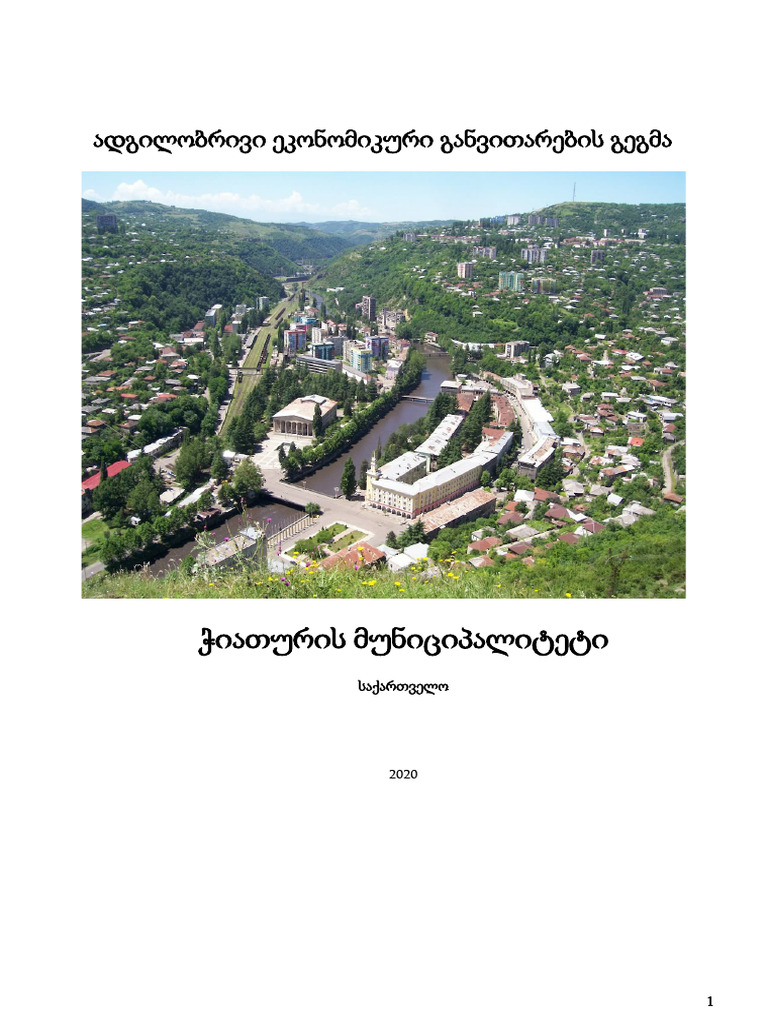 ადგილობრივი ეკონომიკური განვითარების გეგმა

ჭიათურის მუნიციპალიტეტი

საქართველო

2020

1